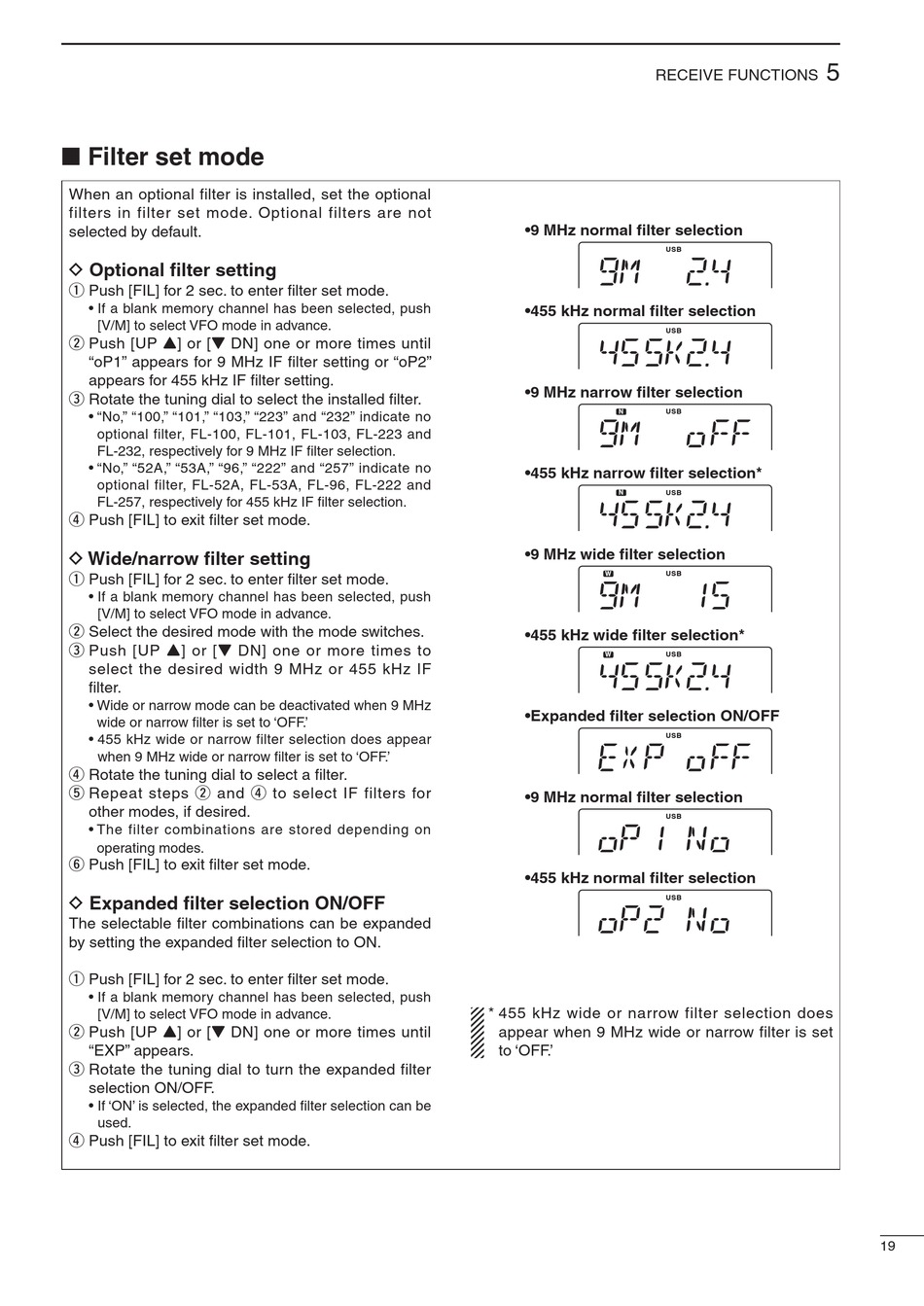 RECEIVE FUNCTIONS 5

■ Filter set mode

When an optional filter is installed, set the optional filters in filter set mode. Optional filters are not selected by default.

◇ Optional filter setting
① Push [FIL] for 2 sec. to enter filter set mode.
• If a blank memory channel has been selected, push [V/M] to select VFO mode in advance.
② Push [UP ▲] or [▼ DN] one or more times until "oP1" appears for 9 MHz IF filter setting or "oP2" appears for 455 kHz IF filter setting.
③ Rotate the tuning dial to select the installed filter.
• "No," "100," "101," "103," "223" and "232" indicate no optional filter, FL-100, FL-101, FL-103, FL-223 and FL-232, respectively for 9 MHz IF filter selection.
• "No," "52A," "53A," "96," "222" and "257" indicate no optional filter, FL-52A, FL-53A, FL-96, FL-222 and FL-257, respectively for 455 kHz IF filter selection.
④ Push [FIL] to exit filter set mode.

◇ Wide/narrow filter setting
① Push [FIL] for 2 sec. to enter filter set mode.
• If a blank memory channel has been selected, push [V/M] to select VFO mode in advance.
② Select the desired mode with the mode switches.
③ Push [UP ▲] or [▼ DN] one or more times to select the desired width 9 MHz or 455 kHz IF filter.
• Wide or narrow mode can be deactivated when 9 MHz wide or narrow filter is set to 'OFF.'
• 455 kHz wide or narrow filter selection does appear when 9 MHz wide or narrow filter is set to 'OFF.'
④ Rotate the tuning dial to select a filter.
⑤ Repeat steps ② and ④ to select IF filters for other modes, if desired.
• The filter combinations are stored depending on operating modes.
⑥ Push [FIL] to exit filter set mode.

◇ Expanded filter selection ON/OFF
The selectable filter combinations can be expanded by setting the expanded filter selection to ON.

① Push [FIL] for 2 sec. to enter filter set mode.
• If a blank memory channel has been selected, push [V/M] to select VFO mode in advance.
② Push [UP ▲] or [▼ DN] one or more times until "EXP" appears.
③ Rotate the tuning dial to turn the expanded filter selection ON/OFF.
• If 'ON' is selected, the expanded filter selection can be used.
④ Push [FIL] to exit filter set mode.

•9 MHz normal filter selection
USB
9M 2.4

•455 kHz normal filter selection
USB
455K2.4

•9 MHz narrow filter selection
N USB
9M oFF

•455 kHz narrow filter selection*
N USB
455K2.4

•9 MHz wide filter selection
W USB
9M 15

•455 kHz wide filter selection*
W USB
455K2.4

•Expanded filter selection ON/OFF
USB
EXP oFF

•9 MHz normal filter selection
USB
oP1 No

•455 kHz normal filter selection
USB
oP2 No

* 455 kHz wide or narrow filter selection does appear when 9 MHz wide or narrow filter is set to 'OFF.'

19